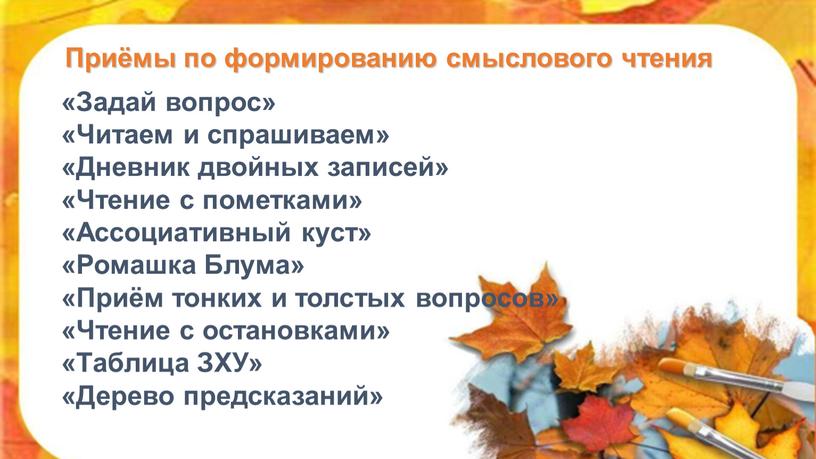 Приёмы по формированию смыслового чтения

«Задай вопрос»
«Читаем и спрашиваем»
«Дневник двойных записей»
«Чтение с пометками»
«Ассоциативный куст»
«Ромашка Блума»
«Приём тонких и толстых вопросов»
«Чтение с остановками»
«Таблица ЗХУ»
«Дерево предсказаний»